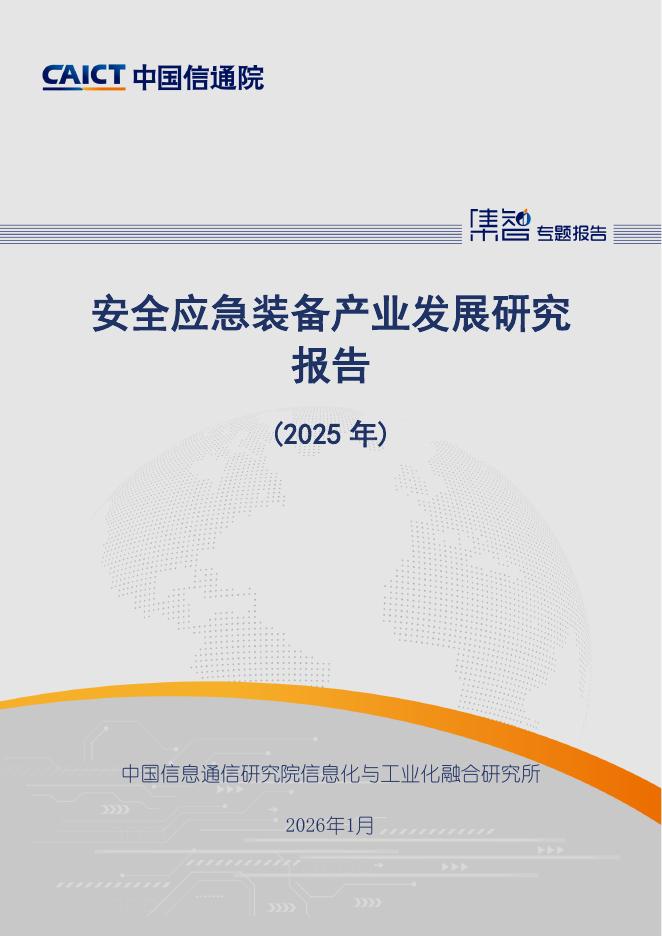 CAICT 中国信通院

集智 专题报告

安全应急装备产业发展研究报告

（2025 年）

中国信息通信研究院信息化与工业化融合研究所

2026年1月